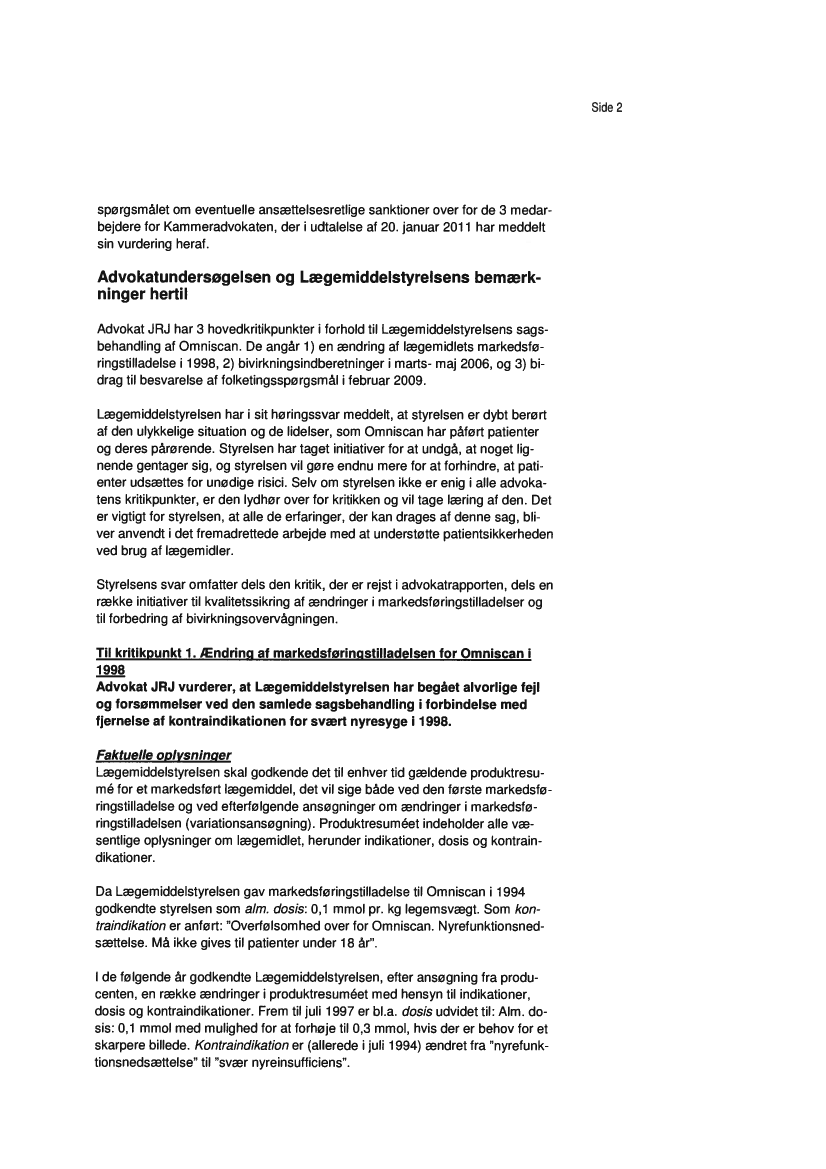 Side 2

spørgsmålet om eventuelle ansættelsesretlige sanktioner over for de 3 medarbejdere for Kammeradvokaten, der i udtalelse af 20. januar 2011 har meddelt sin vurdering heraf.

Advokatundersøgelsen og Lægemiddelstyrelsens bemærkninger hertil

Advokat JRJ har 3 hovedkritikpunkter i forhold til Lægemiddelstyrelsens sagsbehandling af Omniscan. De angår 1) en ændring af lægemidlets markedsføringstilladelse i 1998, 2) bivirkningsindberetninger i marts- maj 2006, og 3) bidrag til besvarelse af folketingsspørgsmål i februar 2009.

Lægemiddelstyrelsen har i sit høringssvar meddelt, at styrelsen er dybt berørt af den ulykkelige situation og de lidelser, som Omniscan har påført patienter og deres pårørende. Styrelsen har taget initiativer for at undgå, at noget lignende gentager sig, og styrelsen vil gøre endnu mere for at forhindre, at patienter udsættes for unødige risici. Selv om styrelsen ikke er enig i alle advokatens kritikpunkter, er den lydhør over for kritikken og vil tage læring af den. Det er vigtigt for styrelsen, at alle de erfaringer, der kan drages af denne sag, bliver anvendt i det fremadrettede arbejde med at understøtte patientsikkerheden ved brug af lægemidler.

Styrelsens svar omfatter dels den kritik, der er rejst i advokatrapporten, dels en række initiativer til kvalitetssikring af ændringer i markedsføringstilladelser og til forbedring af bivirkningsovervågningen.

Til kritikpunkt 1. Ændring af markedsføringstilladelsen for Omniscan i 1998
Advokat JRJ vurderer, at Lægemiddelstyrelsen har begået alvorlige fejl og forsømmelser ved den samlede sagsbehandling i forbindelse med fjernelse af kontraindikationen for svært nyresyge i 1998.

Faktuelle oplysninger
Lægemiddelstyrelsen skal godkende det til enhver tid gældende produktresumé for et markedsført lægemiddel, det vil sige både ved den første markedsføringstilladelse og ved efterfølgende ansøgninger om ændringer i markedsføringstilladelsen (variationsansøgning). Produktresuméet indeholder alle væsentlige oplysninger om lægemidlet, herunder indikationer, dosis og kontraindikationer.

Da Lægemiddelstyrelsen gav markedsføringstilladelse til Omniscan i 1994 godkendte styrelsen som alm. dosis: 0,1 mmol pr. kg legemsvægt. Som kontraindikation er anført: "Overfølsomhed over for Omniscan. Nyrefunktionsnedsættelse. Må ikke gives til patienter under 18 år".

I de følgende år godkendte Lægemiddelstyrelsen, efter ansøgning fra producenten, en række ændringer i produktresuméet med hensyn til indikationer, dosis og kontraindikationer. Frem til juli 1997 er bl.a. dosis udvidet til: Alm. dosis: 0,1 mmol med mulighed for at forhøje til 0,3 mmol, hvis der er behov for et skarpere billede. Kontraindikation er (allerede i juli 1994) ændret fra "nyrefunktionsnedsættelse" til "svær nyreinsufficiens".